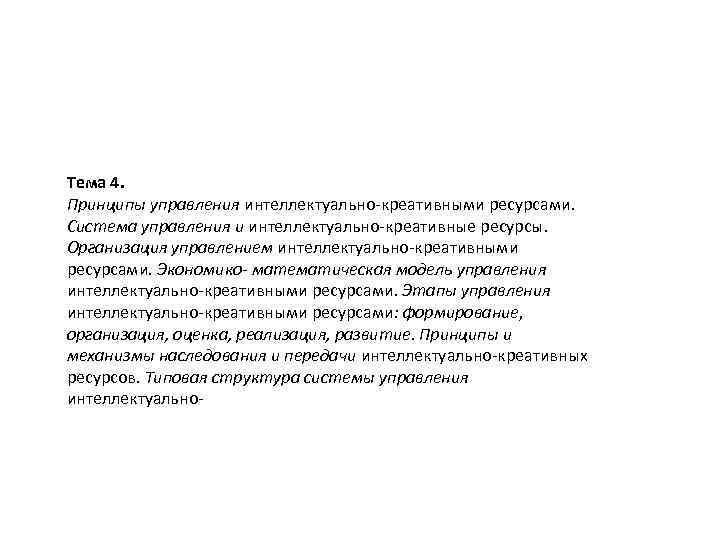 Тема 4.
Принципы управления интеллектуально-креативными ресурсами. Система управления и интеллектуально-креативные ресурсы. Организация управлением интеллектуально-креативными ресурсами. Экономико- математическая модель управления интеллектуально-креативными ресурсами. Этапы управления интеллектуально-креативными ресурсами: формирование, организация, оценка, реализация, развитие. Принципы и механизмы наследования и передачи интеллектуально-креативных ресурсов. Типовая структура системы управления интеллектуально-